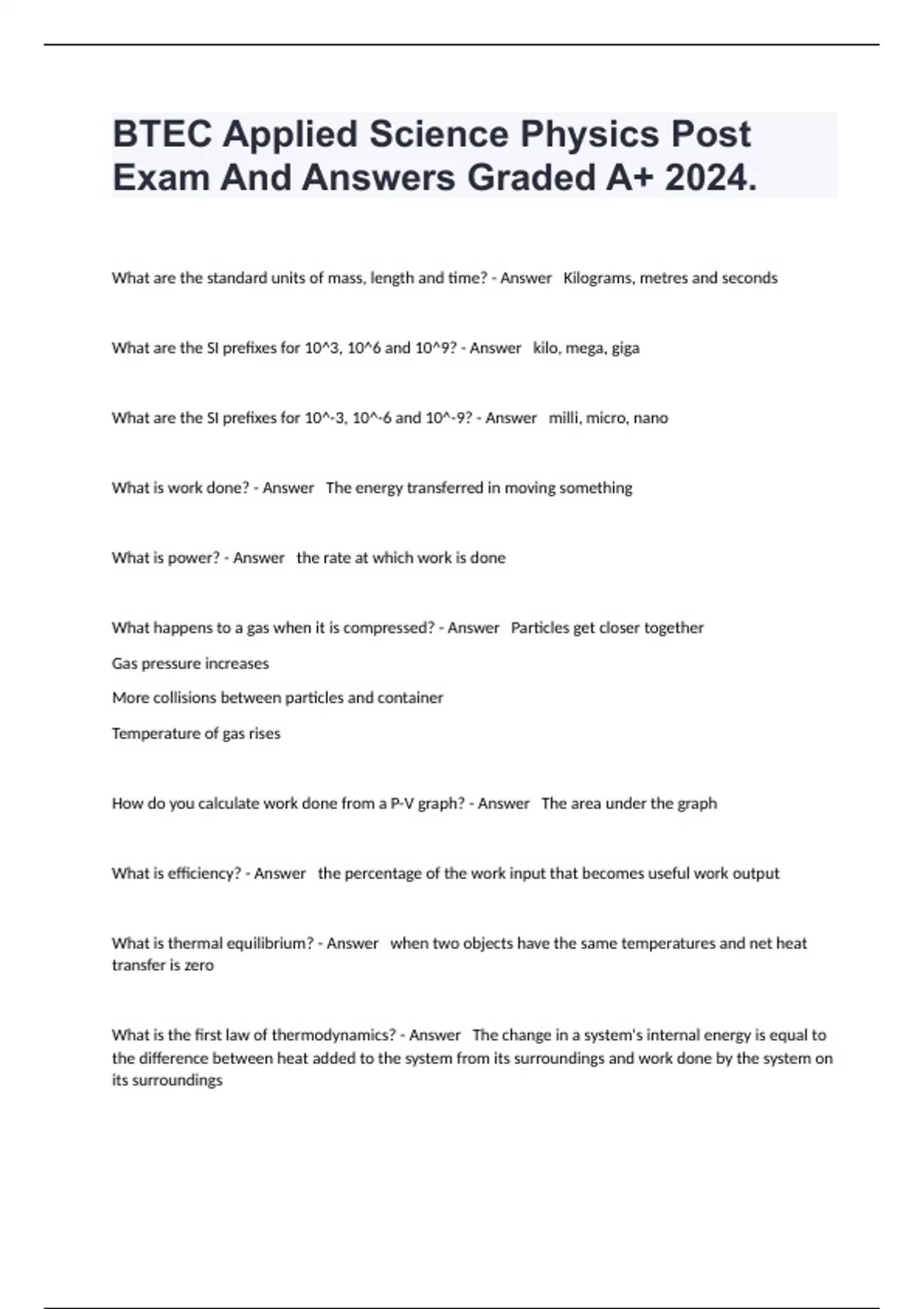 BTEC Applied Science Physics Post Exam And Answers Graded A+ 2024.

What are the standard units of mass, length and time? - Answer Kilograms, metres and seconds

What are the SI prefixes for 10^3, 10^6 and 10^9? - Answer kilo, mega, giga

What are the SI prefixes for 10^-3, 10^-6 and 10^-9? - Answer milli, micro, nano

What is work done? - Answer The energy transferred in moving something

What is power? - Answer the rate at which work is done

What happens to a gas when it is compressed? - Answer Particles get closer together

Gas pressure increases

More collisions between particles and container

Temperature of gas rises

How do you calculate work done from a P-V graph? - Answer The area under the graph

What is efficiency? - Answer the percentage of the work input that becomes useful work output

What is thermal equilibrium? - Answer when two objects have the same temperatures and net heat transfer is zero

What is the first law of thermodynamics? - Answer The change in a system's internal energy is equal to the difference between heat added to the system from its surroundings and work done by the system on its surroundings